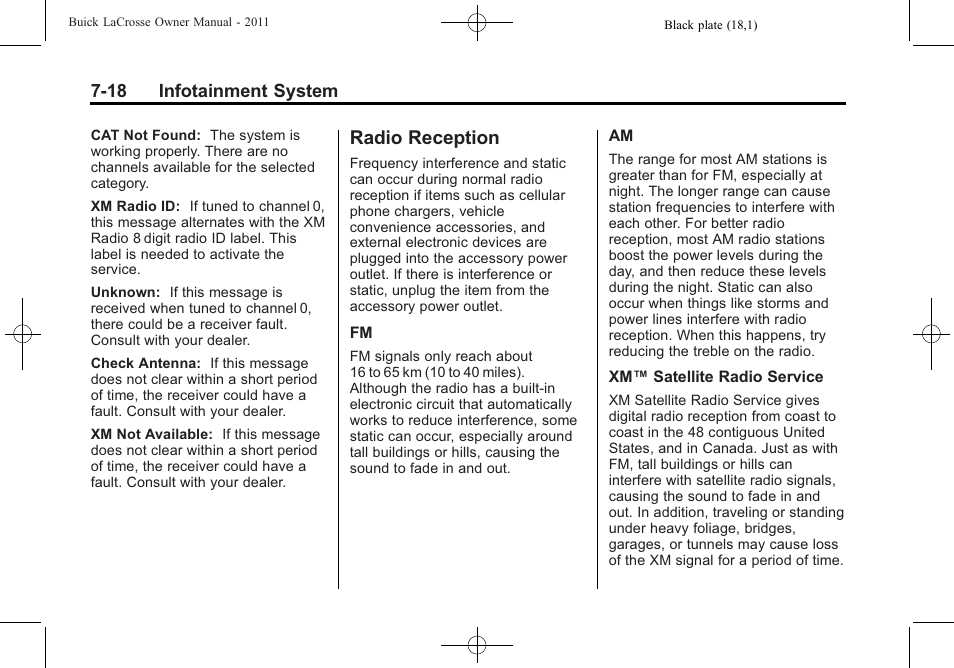 Buick LaCrosse Owner Manual - 2011

Black plate (18,1)

7-18 Infotainment System

CAT Not Found: The system is working properly. There are no channels available for the selected category.

XM Radio ID: If tuned to channel 0, this message alternates with the XM Radio 8 digit radio ID label. This label is needed to activate the service.

Unknown: If this message is received when tuned to channel 0, there could be a receiver fault. Consult with your dealer.

Check Antenna: If this message does not clear within a short period of time, the receiver could have a fault. Consult with your dealer.

XM Not Available: If this message does not clear within a short period of time, the receiver could have a fault. Consult with your dealer.

Radio Reception

Frequency interference and static can occur during normal radio reception if items such as cellular phone chargers, vehicle convenience accessories, and external electronic devices are plugged into the accessory power outlet. If there is interference or static, unplug the item from the accessory power outlet.

FM

FM signals only reach about 16 to 65 km (10 to 40 miles). Although the radio has a built-in electronic circuit that automatically works to reduce interference, some static can occur, especially around tall buildings or hills, causing the sound to fade in and out.

AM

The range for most AM stations is greater than for FM, especially at night. The longer range can cause station frequencies to interfere with each other. For better radio reception, most AM radio stations boost the power levels during the day, and then reduce these levels during the night. Static can also occur when things like storms and power lines interfere with radio reception. When this happens, try reducing the treble on the radio.

XM™ Satellite Radio Service

XM Satellite Radio Service gives digital radio reception from coast to coast in the 48 contiguous United States, and in Canada. Just as with FM, tall buildings or hills can interfere with satellite radio signals, causing the sound to fade in and out. In addition, traveling or standing under heavy foliage, bridges, garages, or tunnels may cause loss of the XM signal for a period of time.